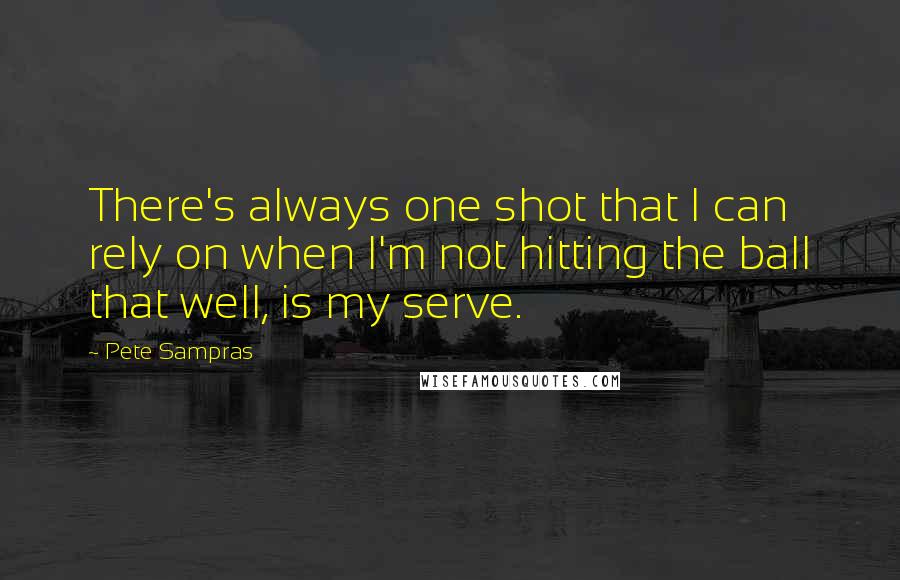 There's always one shot that I can rely on when I'm not hitting the ball that well, is my serve.

~ Pete Sampras

WISEFAMOUSQUOTES.COM